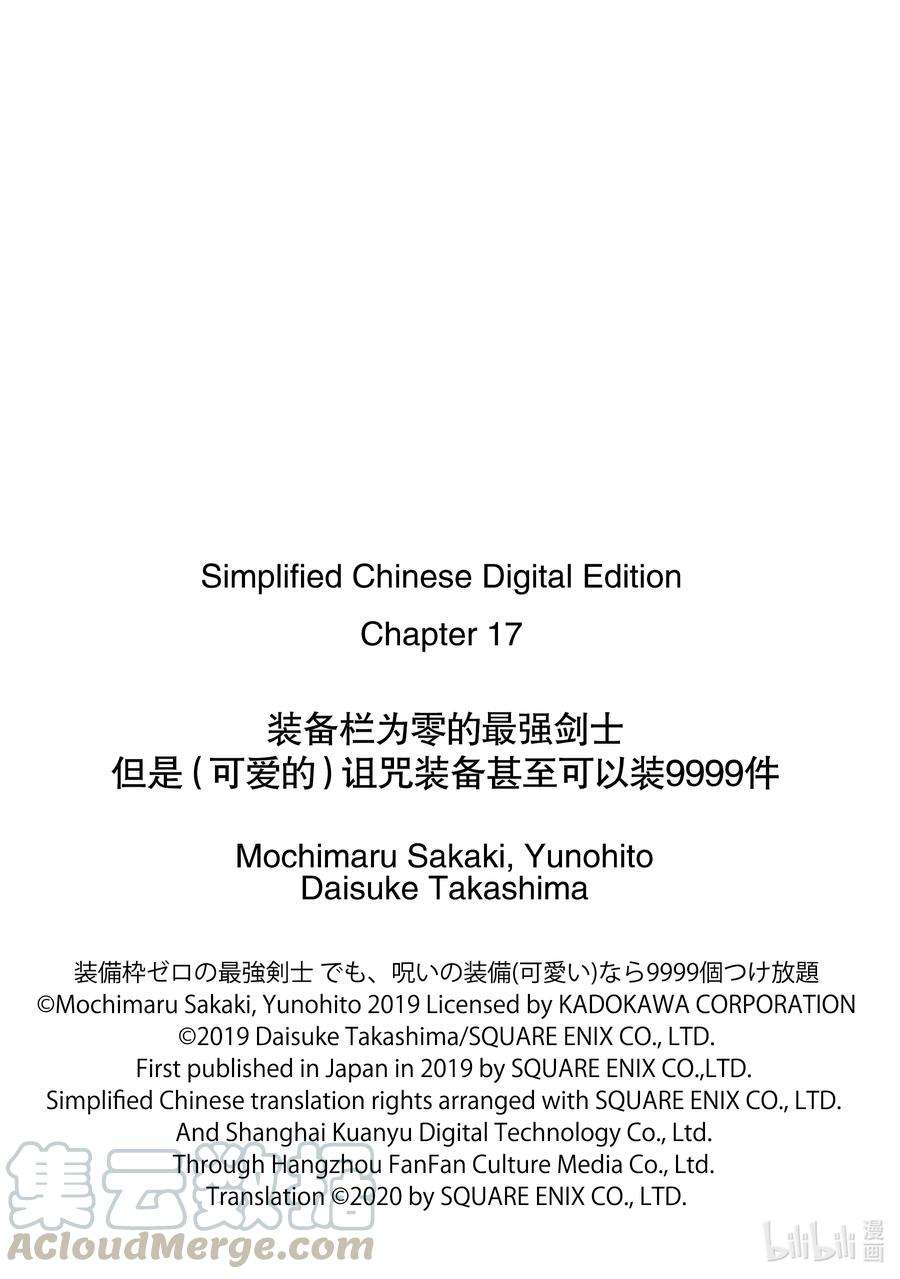 Simplified Chinese Digital Edition

Chapter 17

装备栏为零的最强剑士
但是（可爱的）诅咒装备甚至可以装9999件

Mochimaru Sakaki, Yunohito
Daisuke Takashima

装備枠ゼロの最強剣士 でも、呪いの装備(可愛い)なら9999個つけ放題
©Mochimaru Sakaki, Yunohito 2019 Licensed by KADOKAWA CORPORATION
©2019 Daisuke Takashima/SQUARE ENIX CO., LTD.
First published in Japan in 2019 by SQUARE ENIX CO.,LTD.
Simplified Chinese translation rights arranged with SQUARE ENIX CO., LTD.
And Shanghai Kuanyu Digital Technology Co., Ltd.
Through Hangzhou FanFan Culture Media Co., Ltd.
Translation ©2020 by SQUARE ENIX CO., LTD.

集云数据
ACloudMerge.com

bilibili 漫画